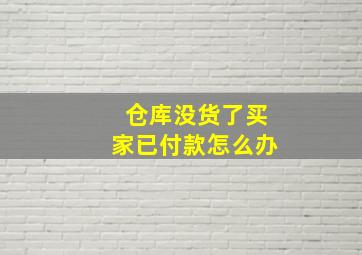 仓库没货了买家已付款怎么办